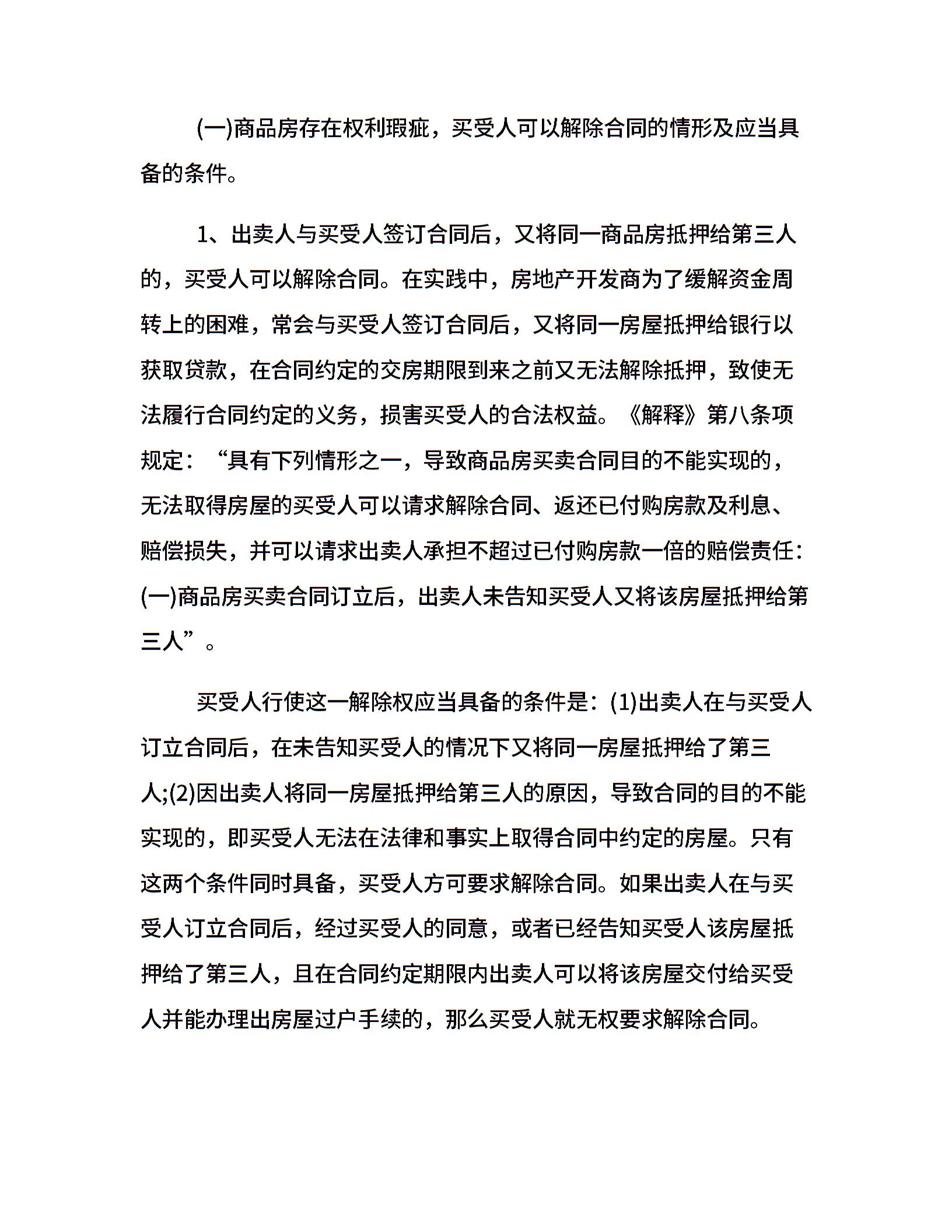 (一)商品房存在权利瑕疵，买受人可以解除合同的情形及应当具备的条件。

1、出卖人与买受人签订合同后，又将同一商品房抵押给第三人的，买受人可以解除合同。在实践中，房地产开发商为了缓解资金周转上的困难，常会与买受人签订合同后，又将同一房屋抵押给银行以获取贷款，在合同约定的交房期限到来之前又无法解除抵押，致使无法履行合同约定的义务，损害买受人的合法权益。《解释》第八条项规定：“具有下列情形之一，导致商品房买卖合同目的不能实现的，无法取得房屋的买受人可以请求解除合同、返还已付购房款及利息、赔偿损失，并可以请求出卖人承担不超过已付购房款一倍的赔偿责任：(一)商品房买卖合同订立后，出卖人未告知买受人又将该房屋抵押给第三人”。

买受人行使这一解除权应当具备的条件是：(1)出卖人在与买受人订立合同后，在未告知买受人的情况下又将同一房屋抵押给了第三人;(2)因出卖人将同一房屋抵押给第三人的原因，导致合同的目的不能实现的，即买受人无法在法律和事实上取得合同中约定的房屋。只有这两个条件同时具备，买受人方可要求解除合同。如果出卖人在与买受人订立合同后，经过买受人的同意，或者已经告知买受人该房屋抵押给了第三人，且在合同约定期限内出卖人可以将该房屋交付给买受人并能办理出房屋过户手续的，那么买受人就无权要求解除合同。